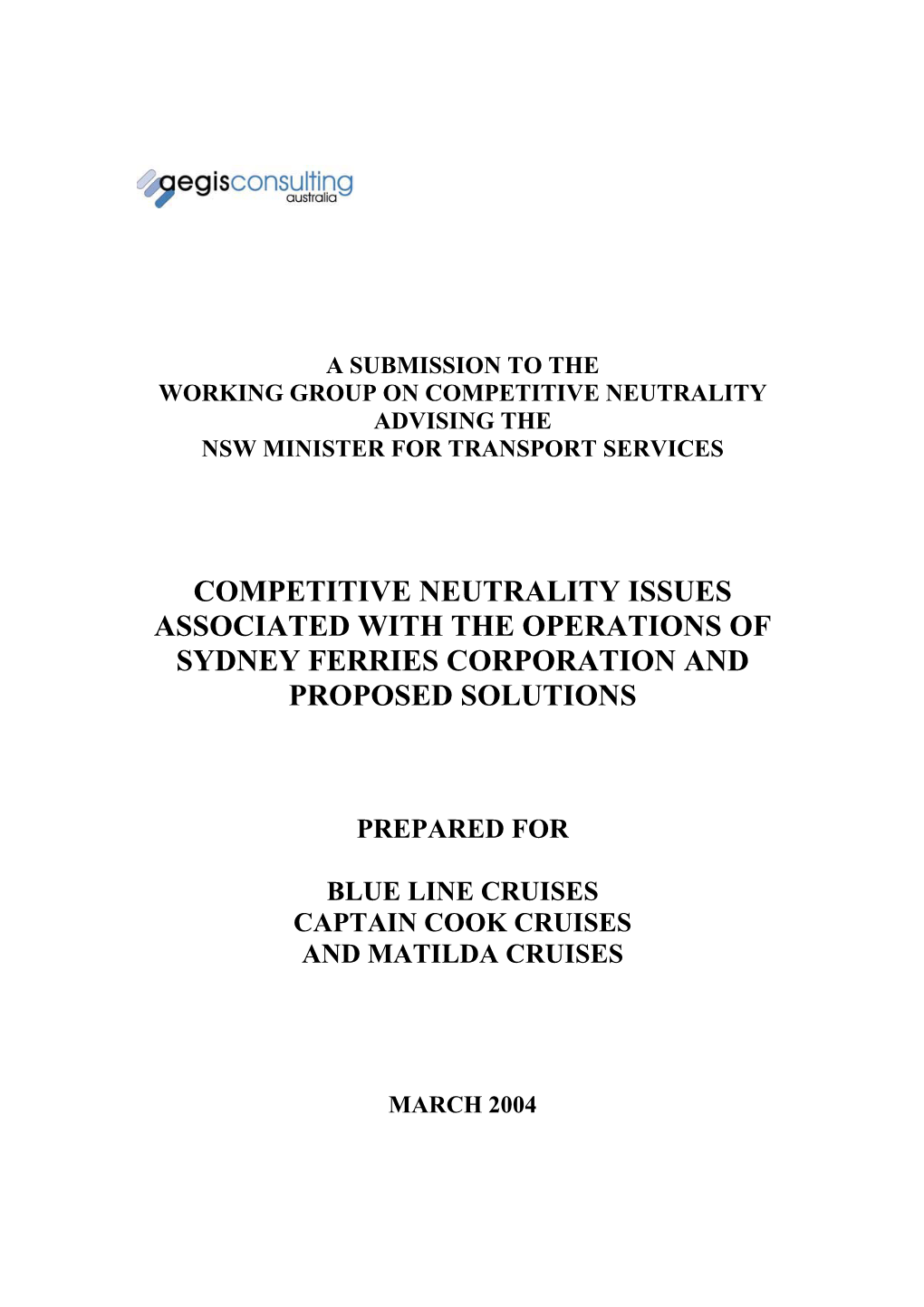 aegisconsulting
australia

A SUBMISSION TO THE
WORKING GROUP ON COMPETITIVE NEUTRALITY
ADVISING THE
NSW MINISTER FOR TRANSPORT SERVICES

COMPETITIVE NEUTRALITY ISSUES ASSOCIATED WITH THE OPERATIONS OF SYDNEY FERRIES CORPORATION AND PROPOSED SOLUTIONS

PREPARED FOR

BLUE LINE CRUISES
CAPTAIN COOK CRUISES
AND MATILDA CRUISES

MARCH 2004